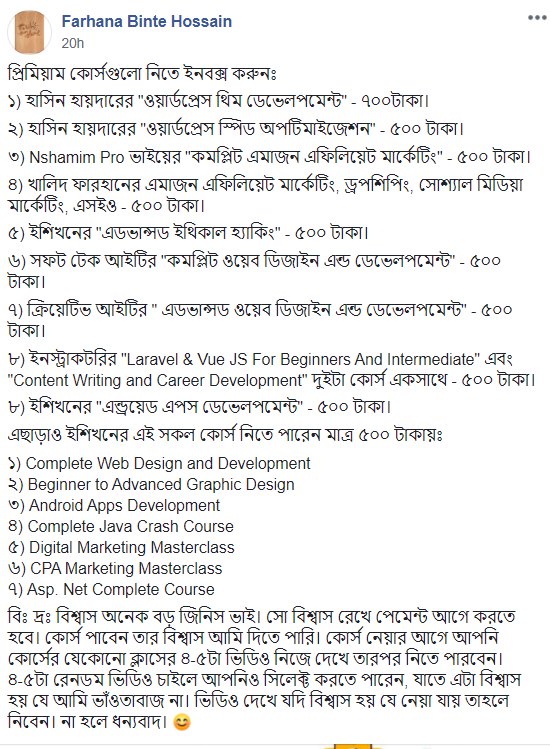 Farhana Binte Hossain
20h

প্রিমিয়াম কোর্সগুলো নিতে ইনবক্স করুনঃ

১) হাসিন হায়দারের "ওয়ার্ডপ্রেস থিম ডেভেলপমেন্ট" - ৭০০টাকা।

২) হাসিন হায়দারের "ওয়ার্ডপ্রেস স্পিড অপটিমাইজেশন" - ৫০০ টাকা।

৩) Nshamim Pro ভাইয়ের "কমপ্লিট এমাজন এফিলিয়েট মার্কেটিং" - ৫০০ টাকা।

৪) খালিদ ফারহানের এমাজন এফিলিয়েট মার্কেটিং, ড্রপশিপিং, সোশ্যাল মিডিয়া মার্কেটিং, এসইও - ৫০০ টাকা।

৫) ইশিখনের "এডভান্সড ইথিকাল হ্যাকিং" - ৫০০ টাকা।

৬) সফট টেক আইটির "কমপ্লিট ওয়েব ডিজাইন এন্ড ডেভেলপমেন্ট" - ৫০০ টাকা।

৭) ক্রিয়েটিভ আইটির " এডভান্সড ওয়েব ডিজাইন এন্ড ডেভেলপমেন্ট" - ৫০০ টাকা।

৮) ইনস্ট্রাকটরির "Laravel & Vue JS For Beginners And Intermediate" এবং "Content Writing and Career Development" দুইটা কোর্স একসাথে - ৫০০ টাকা।

৮) ইশিখনের "এন্ড্রয়েড এপস ডেভেলপমেন্ট" - ৫০০ টাকা।

এছাড়াও ইশিখনের এই সকল কোর্স নিতে পারেন মাত্র ৫০০ টাকায়ঃ

১) Complete Web Design and Development
২) Beginner to Advanced Graphic Design
৩) Android Apps Development
৪) Complete Java Crash Course
৫) Digital Marketing Masterclass
৬) CPA Marketing Masterclass
৭) Asp. Net Complete Course

বিঃ দ্রঃ বিশ্বাস অনেক বড় জিনিস ভাই। সো বিশ্বাস রেখে পেমেন্ট আগে করতে হবে। কোর্স পাবেন তার বিশ্বাস আমি দিতে পারি। কোর্স নেয়ার আগে আপনি কোর্সের যেকোনো ক্লাসের ৪-৫টা ভিডিও নিজে দেখে তারপর নিতে পারবেন। ৪-৫টা রেনডম ভিডিও চাইলে আপনিও সিলেক্ট করতে পারেন, যাতে এটা বিশ্বাস হয় যে আমি ভাঁওতাবাজ না। ভিডিও দেখে যদি বিশ্বাস হয় যে নেয়া যায় তাহলে নিবেন। না হলে ধন্যবাদ। 😊